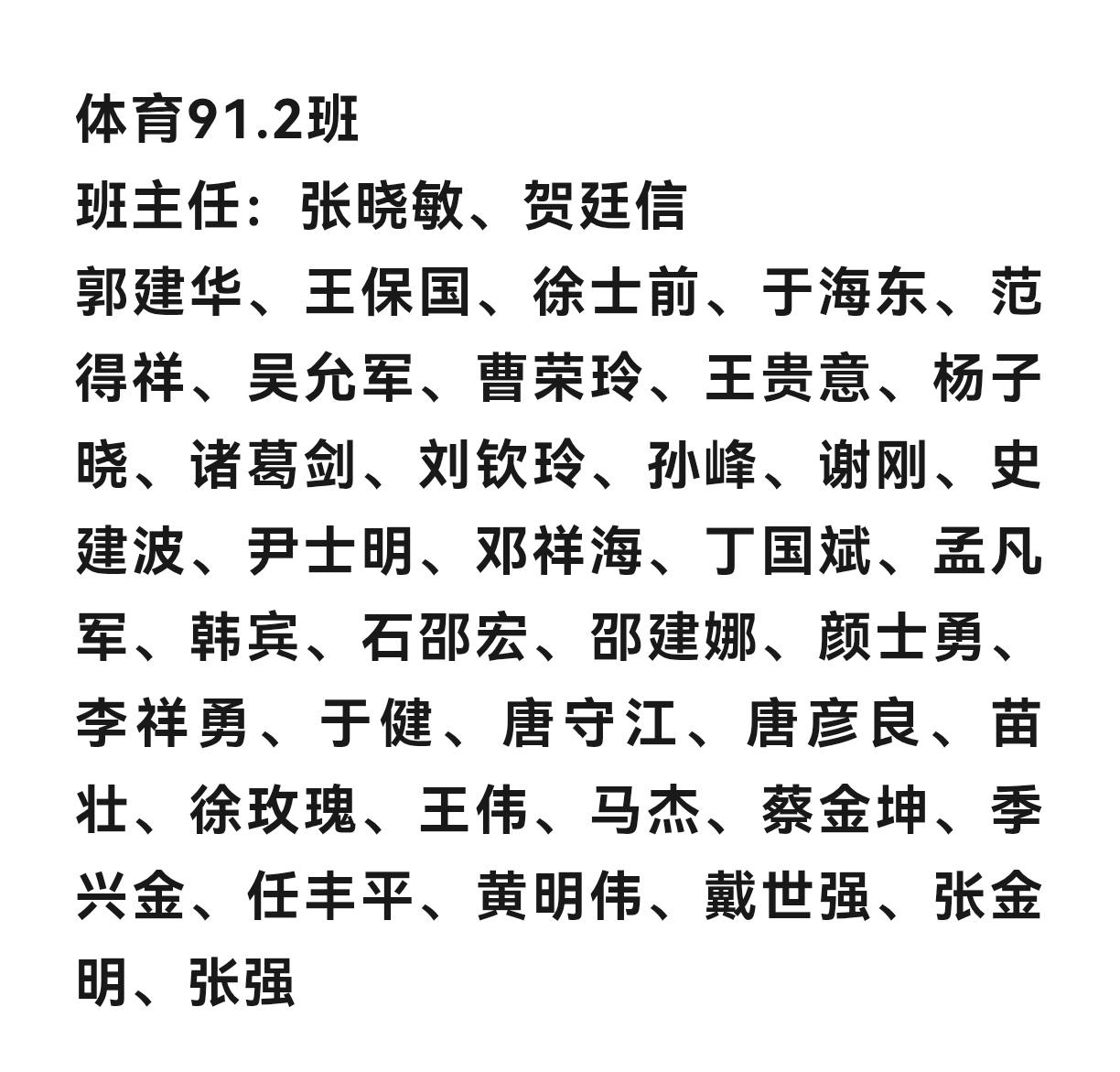 体育91.2班
班主任：张晓敏、贺廷信
郭建华、王保国、徐士前、于海东、范得祥、吴允军、曹荣玲、王贵意、杨子晓、诸葛剑、刘钦玲、孙峰、谢刚、史建波、尹士明、邓祥海、丁国斌、孟凡军、韩宾、石邵宏、邵建娜、颜士勇、李祥勇、于健、唐守江、唐彦良、苗壮、徐玫瑰、王伟、马杰、蔡金坤、季兴金、任丰平、黄明伟、戴世强、张金明、张强